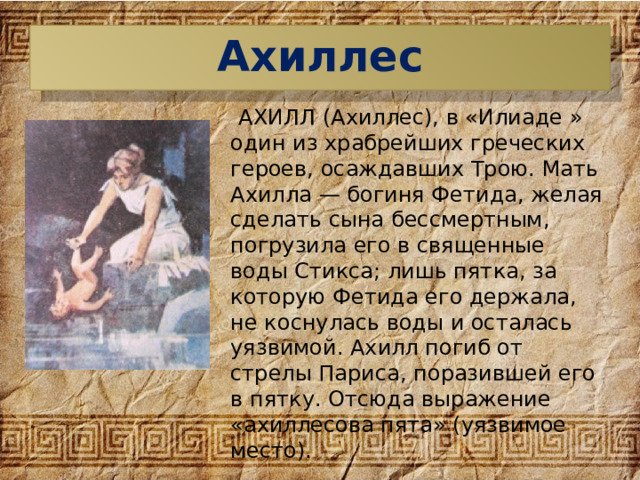 Ахиллес

АХИЛЛ (Ахиллес), в «Илиаде » один из храбрейших греческих героев, осаждавших Трою. Мать Ахилла — богиня Фетида, желая сделать сына бессмертным, погрузила его в священные воды Стикса; лишь пятка, за которую Фетида его держала, не коснулась воды и осталась уязвимой. Ахилл погиб от стрелы Париса, поразившей его в пятку. Отсюда выражение «ахиллесова пята» (уязвимое место).